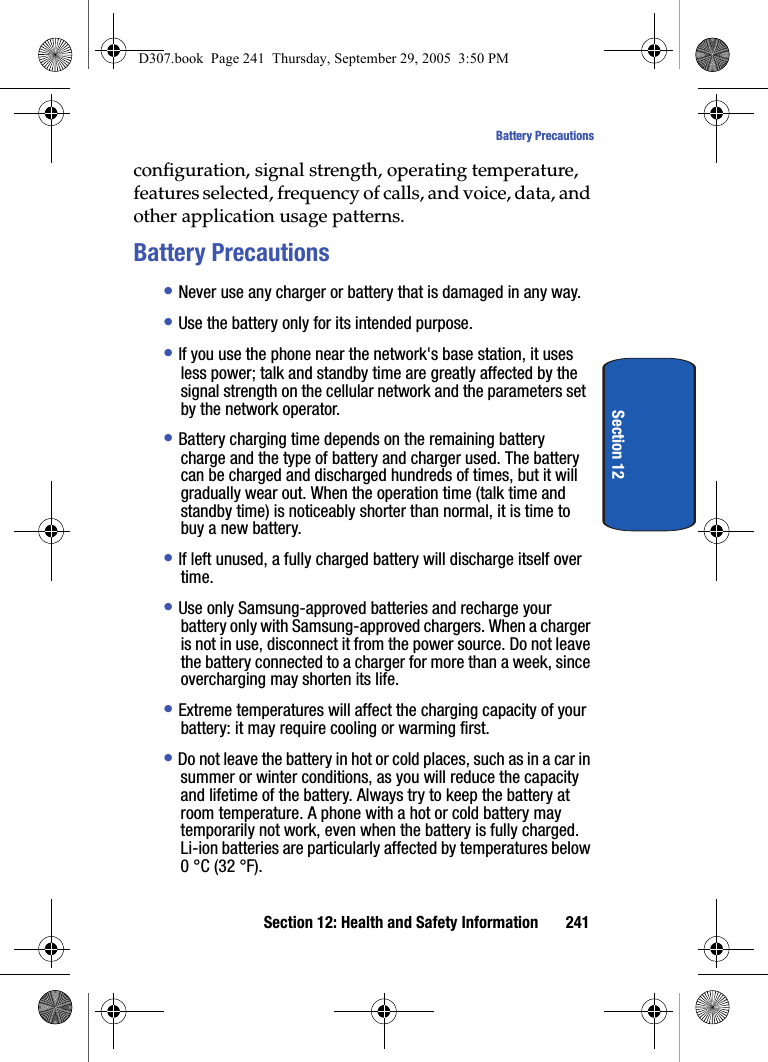 D307.book Page 241 Thursday, September 29, 2005 3:50 PM

Battery Precautions

configuration, signal strength, operating temperature, features selected, frequency of calls, and voice, data, and other application usage patterns.

Battery Precautions

• Never use any charger or battery that is damaged in any way.

• Use the battery only for its intended purpose.

• If you use the phone near the network's base station, it uses less power; talk and standby time are greatly affected by the signal strength on the cellular network and the parameters set by the network operator.

• Battery charging time depends on the remaining battery charge and the type of battery and charger used. The battery can be charged and discharged hundreds of times, but it will gradually wear out. When the operation time (talk time and standby time) is noticeably shorter than normal, it is time to buy a new battery.

• If left unused, a fully charged battery will discharge itself over time.

• Use only Samsung-approved batteries and recharge your battery only with Samsung-approved chargers. When a charger is not in use, disconnect it from the power source. Do not leave the battery connected to a charger for more than a week, since overcharging may shorten its life.

• Extreme temperatures will affect the charging capacity of your battery: it may require cooling or warming first.

• Do not leave the battery in hot or cold places, such as in a car in summer or winter conditions, as you will reduce the capacity and lifetime of the battery. Always try to keep the battery at room temperature. A phone with a hot or cold battery may temporarily not work, even when the battery is fully charged. Li-ion batteries are particularly affected by temperatures below 0 °C (32 °F).

Section 12

Section 12: Health and Safety Information 241